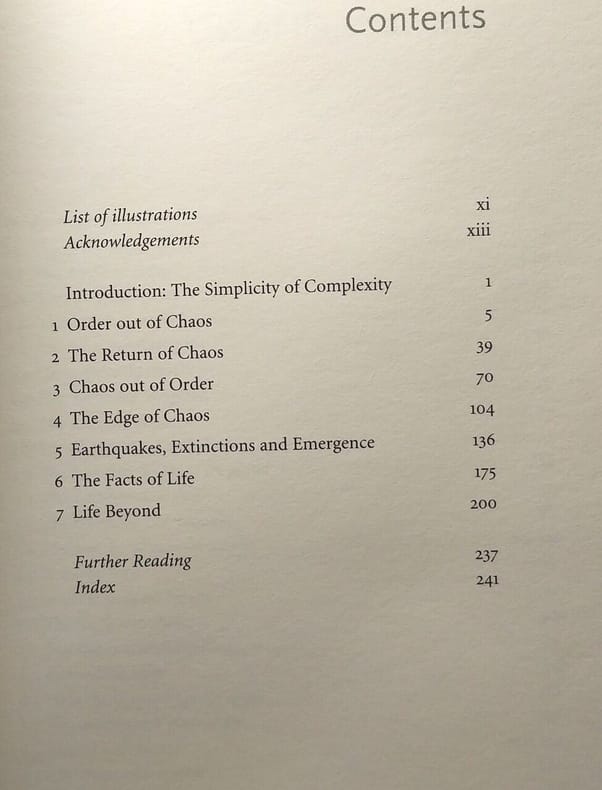 Contents

List of illustrations xi
Acknowledgements xiii

Introduction: The Simplicity of Complexity 1
1 Order out of Chaos 5
2 The Return of Chaos 39
3 Chaos out of Order 70
4 The Edge of Chaos 104
5 Earthquakes, Extinctions and Emergence 136
6 The Facts of Life 175
7 Life Beyond 200

Further Reading 237
Index 241